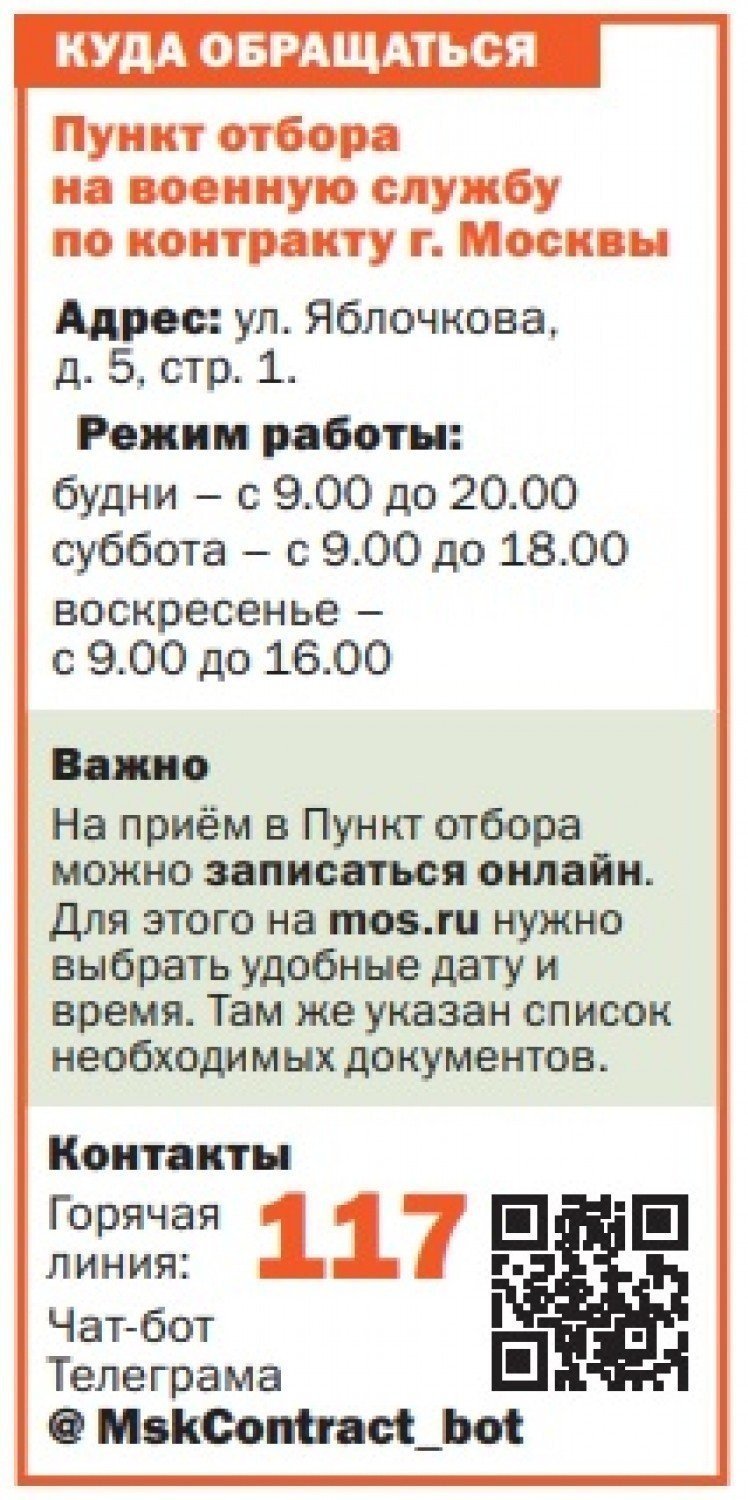 КУДА ОБРАЩАТЬСЯ

Пункт отбора на военную службу по контракту г. Москвы

Адрес: ул. Яблочкова, д. 5, стр. 1.

Режим работы:
будни – с 9.00 до 20.00
суббота – с 9.00 до 18.00
воскресенье – с 9.00 до 16.00

Важно
На приём в Пункт отбора можно записаться онлайн. Для этого на mos.ru нужно выбрать удобные дату и время. Там же указан список необходимых документов.

Контакты
Горячая линия: 117
Чат-бот Телеграма
@ MskContract_bot